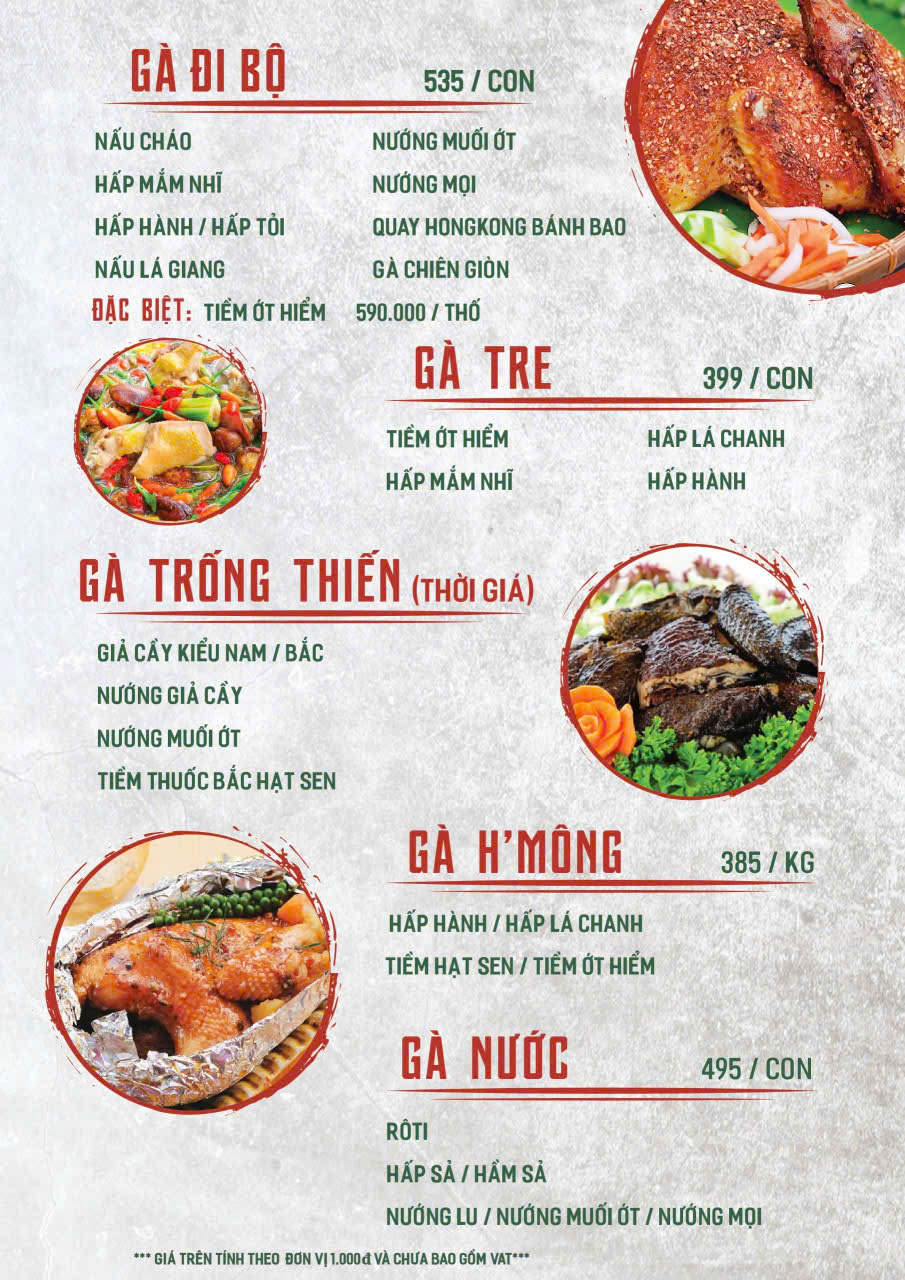 GÀ ĐI BỘ 535 / CON

NẤU CHÁO
HẤP MẮM NHĨ
HẤP HÀNH / HẤP TỎI
NẤU LÁ GIANG

NƯỚNG MUỐI ỚT
NƯỚNG MỌI
QUAY HONGKONG BÁNH BAO
GÀ CHIÊN GIÒN

ĐẶC BIỆT: TIỀM ỚT HIỂM 590.000 / THỐ

GÀ TRE 399 / CON

TIỀM ỚT HIỂM
HẤP MẮM NHĨ

HẤP LÁ CHANH
HẤP HÀNH

GÀ TRỐNG THIẾN (THỜI GIÁ)

GIẢ CẦY KIỂU NAM / BẮC
NƯỚNG GIẢ CẦY
NƯỚNG MUỐI ỚT
TIỀM THUỐC BẮC HẠT SEN

GÀ H'MÔNG 385 / KG

HẤP HÀNH / HẤP LÁ CHANH
TIỀM HẠT SEN / TIỀM ỚT HIỂM

GÀ NƯỚC 495 / CON

RÔTI
HẤP SẢ / HẦM SẢ
NƯỚNG LU / NƯỚNG MUỐI ỚT / NƯỚNG MỌI

*** GIÁ TRÊN TÍNH THEO ĐƠN VỊ 1.000đ VÀ CHƯA BAO GỒM VAT***